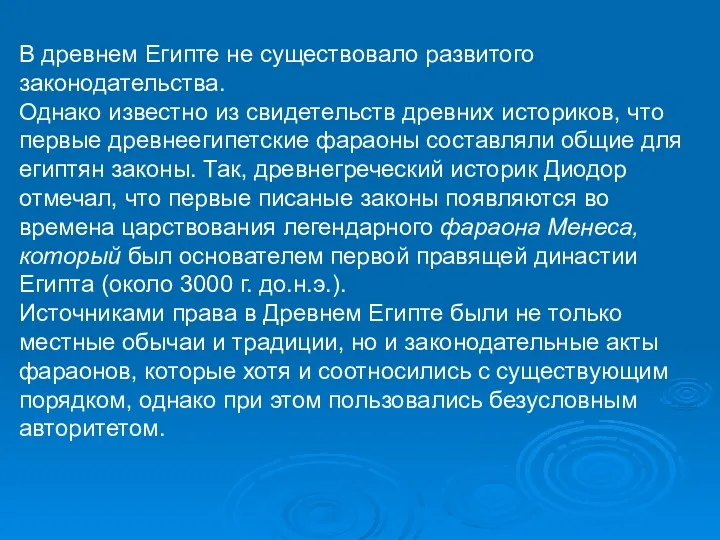 В древнем Египте не существовало развитого законодательства.
Однако известно из свидетельств древних историков, что первые древнеегипетские фараоны составляли общие для египтян законы. Так, древнегреческий историк Диодор отмечал, что первые писаные законы появляются во времена царствования легендарного фараона Менеса, который был основателем первой правящей династии Египта (около 3000 г. до.н.э.).
Источниками права в Древнем Египте были не только местные обычаи и традиции, но и законодательные акты фараонов, которые хотя и соотносились с существующим порядком, однако при этом пользовались безусловным авторитетом.